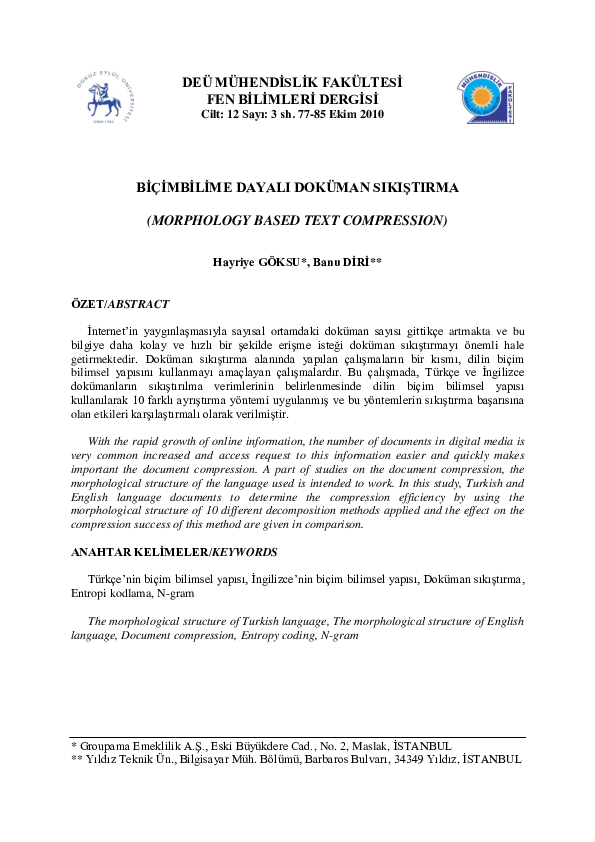 DOKUZ EYLÜL ÜNİVERSİTESİ

DEÜ MÜHENDİSLİK FAKÜLTESİ
FEN BİLİMLERİ DERGİSİ
Cilt: 12 Sayı: 3 sh. 77-85 Ekim 2010

MÜHENDİSLİK FAKÜLTESİ

BİÇİMBİLİME DAYALI DOKÜMAN SIKIŞTIRMA

(MORPHOLOGY BASED TEXT COMPRESSION)

Hayriye GÖKSU*, Banu DİRİ**

ÖZET/ABSTRACT

İnternet'in yaygınlaşmasıyla sayısal ortamdaki doküman sayısı gittikçe artmakta ve bu bilgiye daha kolay ve hızlı bir şekilde erişme isteği doküman sıkıştırmayı önemli hale getirmektedir. Doküman sıkıştırma alanında yapılan çalışmaların bir kısmı, dilin biçim bilimsel yapısını kullanmayı amaçlayan çalışmalardır. Bu çalışmada, Türkçe ve İngilizce dokümanların sıkıştırılma verimlerinin belirlenmesinde dilin biçim bilimsel yapısı kullanılarak 10 farklı ayrıştırma yöntemi uygulanmış ve bu yöntemlerin sıkıştırma başarısına olan etkileri karşılaştırmalı olarak verilmiştir.

With the rapid growth of online information, the number of documents in digital media is very common increased and access request to this information easier and quickly makes important the document compression. A part of studies on the document compression, the morphological structure of the language used is intended to work. In this study, Turkish and English language documents to determine the compression efficiency by using the morphological structure of 10 different decomposition methods applied and the effect on the compression success of this method are given in comparison.

ANAHTAR KELİMELER/KEYWORDS

Türkçe'nin biçim bilimsel yapısı, İngilizce'nin biçim bilimsel yapısı, Doküman sıkıştırma, Entropi kodlama, N-gram

The morphological structure of Turkish language, The morphological structure of English language, Document compression, Entropy coding, N-gram

* Groupama Emeklilik A.Ş., Eski Büyükdere Cad., No. 2, Maslak, İSTANBUL
** Yıldız Teknik Ün., Bilgisayar Müh. Bölümü, Barbaros Bulvarı, 34349 Yıldız, İSTANBUL